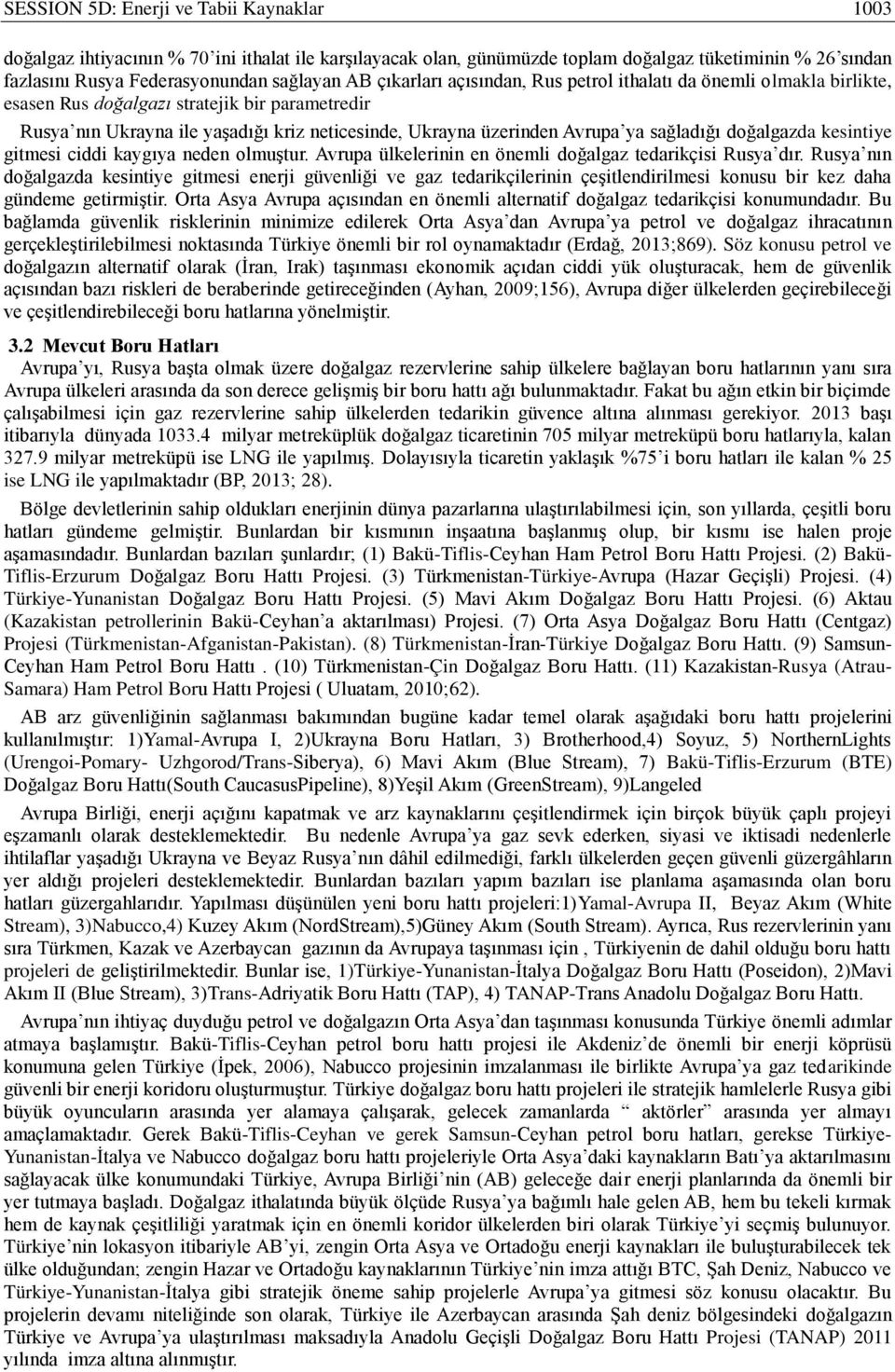 SESSION 5D: Enerji ve Tabii Kaynaklar 1003

doğalgaz ihtiyacının % 70'ini ithalat ile karşılayacak olan, günümüzde toplam doğalgaz tüketiminin % 26'sından fazlasını Rusya Federasyonundan sağlayan AB çıkarları açısından, Rus petrol ithalatı da önemli olmakla birlikte, esasen Rus doğalgazı stratejik bir parametredir

Rusya'nın Ukrayna ile yaşadığı kriz neticesinde, Ukrayna üzerinden Avrupa'ya sağladığı doğalgazda kesintiye gitmesi ciddi kaygıya neden olmuştur. Avrupa ülkelerinin en önemli doğalgaz tedarikçisi Rusya'dır. Rusya'nın doğalgazda kesintiye gitmesi enerji güvenliği ve gaz tedarikçilerinin çeşitlendirilmesi konusu bir kez daha gündeme getirmiştir. Orta Asya Avrupa açısından en önemli alternatif doğalgaz tedarikçisi konumundadır. Bu bağlamda güvenlik risklerinin minimize edilerek Orta Asya'dan Avrupa'ya petrol ve doğalgaz ihracatının gerçekleştirilebilmesi noktasında Türkiye önemli bir rol oynamaktadır (Erdağ, 2013;869). Söz konusu petrol ve doğalgazın alternatif olarak (İran, Irak) taşınması ekonomik açıdan ciddi yük oluşturacak, hem de güvenlik açısından bazı riskleri de beraberinde getireceğinden (Ayhan, 2009;156), Avrupa diğer ülkelerden geçirebileceği ve çeşitlendirebileceği boru hatlarına yönelmiştir.

3.2 Mevcut Boru Hatları

Avrupa'yı, Rusya başta olmak üzere doğalgaz rezervlerine sahip ülkelere bağlayan boru hatlarının yanı sıra Avrupa ülkeleri arasında da son derece gelişmiş bir boru hattı ağı bulunmaktadır. Fakat bu ağın etkin bir biçimde çalışabilmesi için gaz rezervlerine sahip ülkelerden tedarikin güvence altına alınması gerekiyor. 2013 başı itibarıyla dünyada 1033.4 milyar metreküplük doğalgaz ticaretinin 705 milyar metreküpü boru hatlarıyla, kalan 327.9 milyar metreküpü ise LNG ile yapılmış. Dolayısıyla ticaretin yaklaşık %75'i boru hatları ile kalan % 25 ise LNG ile yapılmaktadır (BP, 2013; 28).

Bölge devletlerinin sahip oldukları enerjinin dünya pazarlarına ulaştırılabilmesi için, son yıllarda, çeşitli boru hatları gündeme gelmiştir. Bunlardan bir kısmının inşaatına başlanmış olup, bir kısmı ise halen proje aşamasındadır. Bunlardan bazıları şunlardır; (1) Bakü-Tiflis-Ceyhan Ham Petrol Boru Hattı Projesi. (2) Bakü-Tiflis-Erzurum Doğalgaz Boru Hattı Projesi. (3) Türkmenistan-Türkiye-Avrupa (Hazar Geçişli) Projesi. (4) Türkiye-Yunanistan Doğalgaz Boru Hattı Projesi. (5) Mavi Akım Doğalgaz Boru Hattı Projesi. (6) Aktau (Kazakistan petrollerinin Bakü-Ceyhan'a aktarılması) Projesi. (7) Orta Asya Doğalgaz Boru Hattı (Centgaz) Projesi (Türkmenistan-Afganistan-Pakistan). (8) Türkmenistan-İran-Türkiye Doğalgaz Boru Hattı. (9) Samsun-Ceyhan Ham Petrol Boru Hattı . (10) Türkmenistan-Çin Doğalgaz Boru Hattı. (11) Kazakistan-Rusya (Atrau-Samara) Ham Petrol Boru Hattı Projesi ( Uluatam, 2010;62).

AB arz güvenliğinin sağlanması bakımından bugüne kadar temel olarak aşağıdaki boru hattı projelerini kullanılmıştır: 1)Yamal-Avrupa I, 2)Ukrayna Boru Hatları, 3) Brotherhood,4) Soyuz, 5) NorthernLights (Urengoi-Pomary- Uzhgorod/Trans-Siberya), 6) Mavi Akım (Blue Stream), 7) Bakü-Tiflis-Erzurum (BTE) Doğalgaz Boru Hattı(South CaucasusPipeline), 8)Yeşil Akım (GreenStream), 9)Langeled

Avrupa Birliği, enerji açığını kapatmak ve arz kaynaklarını çeşitlendirmek için birçok büyük çaplı projeyi eşzamanlı olarak desteklemektedir. Bu nedenle Avrupa'ya gaz sevk ederken, siyasi ve iktisadi nedenlerle ihtilaflar yaşadığı Ukrayna ve Beyaz Rusya'nın dâhil edilmediği, farklı ülkelerden geçen güvenli güzergâhların yer aldığı projeleri desteklemektedir. Bunlardan bazıları yapım bazıları ise planlama aşamasında olan boru hatları güzergahlarıdır. Yapılması düşünülen yeni boru hattı projeleri:1)Yamal-Avrupa II, Beyaz Akım (White Stream), 3)Nabucco,4) Kuzey Akım (NordStream),5)Güney Akım (South Stream). Ayrıca, Rus rezervlerinin yanı sıra Türkmen, Kazak ve Azerbaycan gazının da Avrupaya taşınması için , Türkiyenin de dahil olduğu boru hattı projeleri de geliştirilmektedir. Bunlar ise, 1)Türkiye-Yunanistan-İtalya Doğalgaz Boru Hattı (Poseidon), 2)Mavi Akım II (Blue Stream), 3)Trans-Adriyatik Boru Hattı (TAP), 4) TANAP-Trans Anadolu Doğalgaz Boru Hattı.

Avrupa'nın ihtiyaç duyduğu petrol ve doğalgazın Orta Asya'dan taşınması konusunda Türkiye önemli adımlar atmaya başlamıştır. Bakü-Tiflis-Ceyhan petrol boru hattı projesi ile Akdeniz'de önemli bir enerji köprüsü konumuna gelen Türkiye (İpek, 2006), Nabucco projesinin imzalanması ile birlikte Avrupa'ya gaz tedarikinde güvenli bir enerji koridoru oluşturmuştur. Türkiye doğalgaz boru hattı projeleri ile stratejik hamlelerle Rusya gibi büyük oyuncuların arasında yer alamaya çalışarak, gelecek zamanlarda " aktörler" arasında yer almayı amaçlamaktadır. Gerek Bakü-Tiflis-Ceyhan ve gerek Samsun-Ceyhan petrol boru hatları, gerekse Türkiye-Yunanistan-İtalya ve Nabucco doğalgaz boru hattı projeleriyle Orta Asya'daki kaynakların Batı'ya aktarılmasını sağlayacak ülke konumundaki Türkiye, Avrupa Birliği'nin (AB) geleceğe dair enerji planlarında da önemli bir yer tutmaya başladı. Doğalgaz ithalatında büyük ölçüde Rusya'ya bağımlı hale gelen AB, hem bu tekeli kırmak hem de kaynak çeşitliliği yaratmak için en önemli koridor ülkelerden biri olarak Türkiye'yi seçmiş bulunuyor. Türkiye'nin lokasyon itibariyle AB'yi, zengin Orta Asya ve Ortadoğu enerji kaynakları ile buluşturabilecek tek ülke olduğundan; zengin Hazar ve Ortadoğu kaynaklarının Türkiye'nin imza attığı BTC, Şah Deniz, Nabucco ve Türkiye-Yunanistan-İtalya gibi stratejik öneme sahip projelerle Avrupa'ya gitmesi söz konusu olacaktır. Bu projelerin devamı niteliğinde son olarak, Türkiye ile Azerbaycan arasında Şah deniz bölgesindeki doğalgazın Türkiye ve Avrupa'ya ulaştırılması maksadıyla Anadolu Geçişli Doğalgaz Boru Hattı Projesi (TANAP) 2011 yılında imza altına alınmıştır.